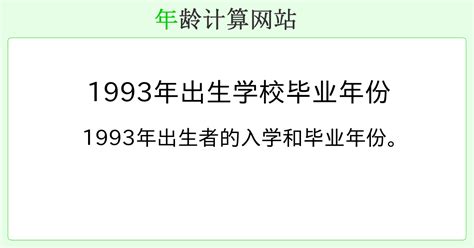 年龄计算网站

1993年出生学校毕业年份

1993年出生者的入学和毕业年份。